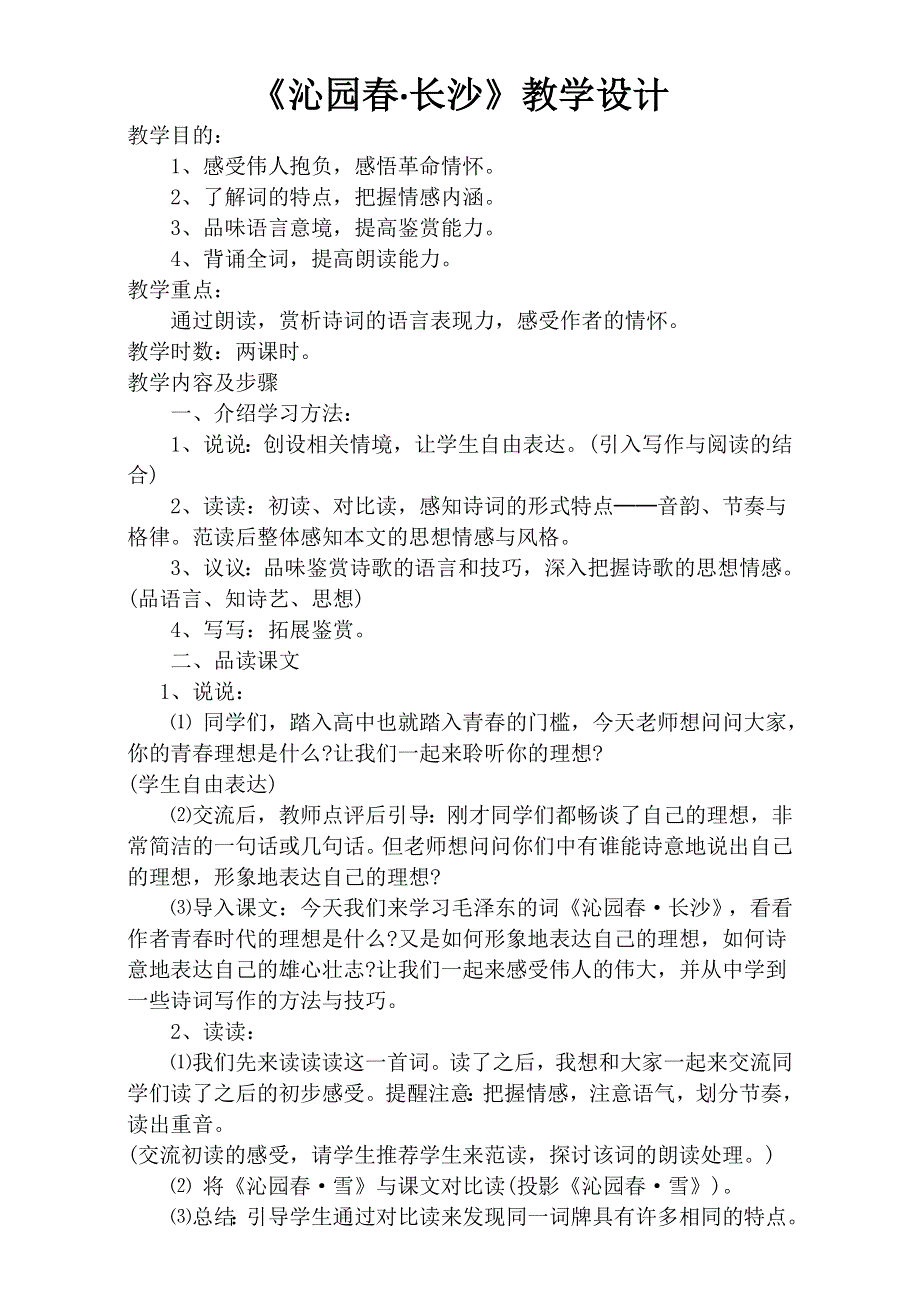 《沁园春·长沙》教学设计

教学目的：

1、感受伟人抱负，感悟革命情怀。

2、了解词的特点，把握情感内涵。

3、品味语言意境，提高鉴赏能力。

4、背诵全词，提高朗读能力。

教学重点：

通过朗读，赏析诗词的语言表现力，感受作者的情怀。

教学时数：两课时。

教学内容及步骤

一、介绍学习方法：

1、说说：创设相关情境，让学生自由表达。（引入写作与阅读的结合）

2、读读：初读、对比读，感知诗词的形式特点——音韵、节奏与格律。范读后整体感知本文的思想情感与风格。

3、议议：品味鉴赏诗歌的语言和技巧，深入把握诗歌的思想情感。(品语言、知诗艺、思想)

4、写写：拓展鉴赏。

二、品读课文

1、说说：

⑴ 同学们，踏入高中也就踏入青春的门槛，今天老师想问问大家，你的青春理想是什么?让我们一起来聆听你的理想?

(学生自由表达)

⑵交流后，教师点评后引导：刚才同学们都畅谈了自己的理想，非常简洁的一句话或几句话。但老师想问问你们中有谁能诗意地说出自己的理想，形象地表达自己的理想?

⑶导入课文：今天我们来学习毛泽东的词《沁园春·长沙》，看看作者青春时代的理想是什么?又是如何形象地表达自己的理想，如何诗意地表达自己的雄心壮志?让我们一起来感受伟人的伟大，并从中学到一些诗词写作的方法与技巧。

2、读读：

⑴我们先来读读读这一首词。读了之后，我想和大家一起来交流同学们读了之后的初步感受。提醒注意:把握情感，注意语气，划分节奏，读出重音。

(交流初读的感受，请学生推荐学生来范读，探讨该词的朗读处理。)

⑵ 将《沁园春·雪》与课文对比读(投影《沁园春·雪》)。

⑶总结:引导学生通过对比读来发现同一词牌具有许多相同的特点。